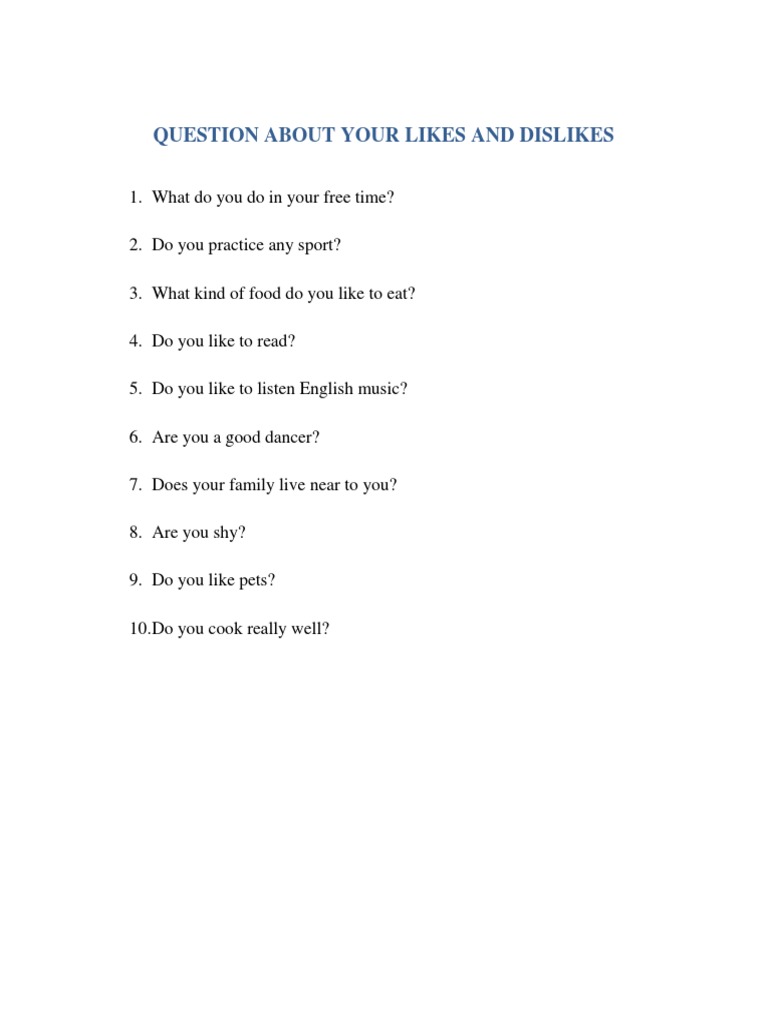 QUESTION ABOUT YOUR LIKES AND DISLIKES

1. What do you do in your free time?

2. Do you practice any sport?

3. What kind of food do you like to eat?

4. Do you like to read?

5. Do you like to listen English music?

6. Are you a good dancer?

7. Does your family live near to you?

8. Are you shy?

9. Do you like pets?

10.Do you cook really well?